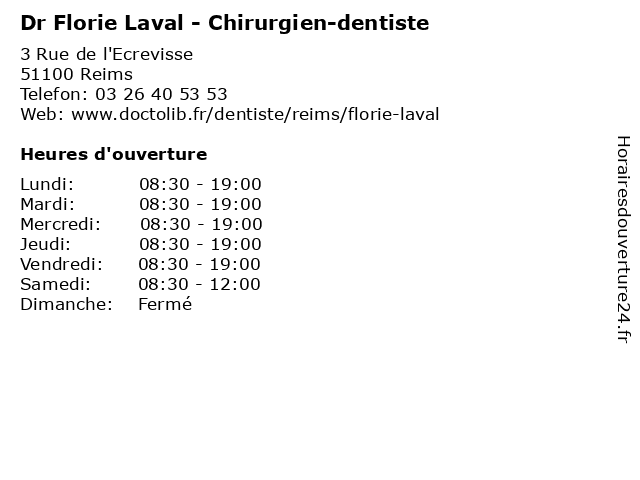 Dr Florie Laval - Chirurgien-dentiste

3 Rue de l'Ecrevisse
51100 Reims
Telefon: 03 26 40 53 53
Web: www.doctolib.fr/dentiste/reims/florie-laval

Heures d'ouverture

Lundi: 08:30 - 19:00
Mardi: 08:30 - 19:00
Mercredi: 08:30 - 19:00
Jeudi: 08:30 - 19:00
Vendredi: 08:30 - 19:00
Samedi: 08:30 - 12:00
Dimanche: Fermé

Horairesdouverture24.fr